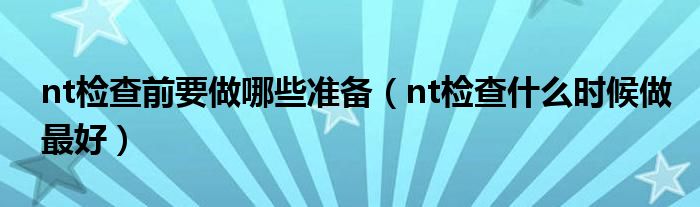 nt检查前要做哪些准备（nt检查什么时候做最好）